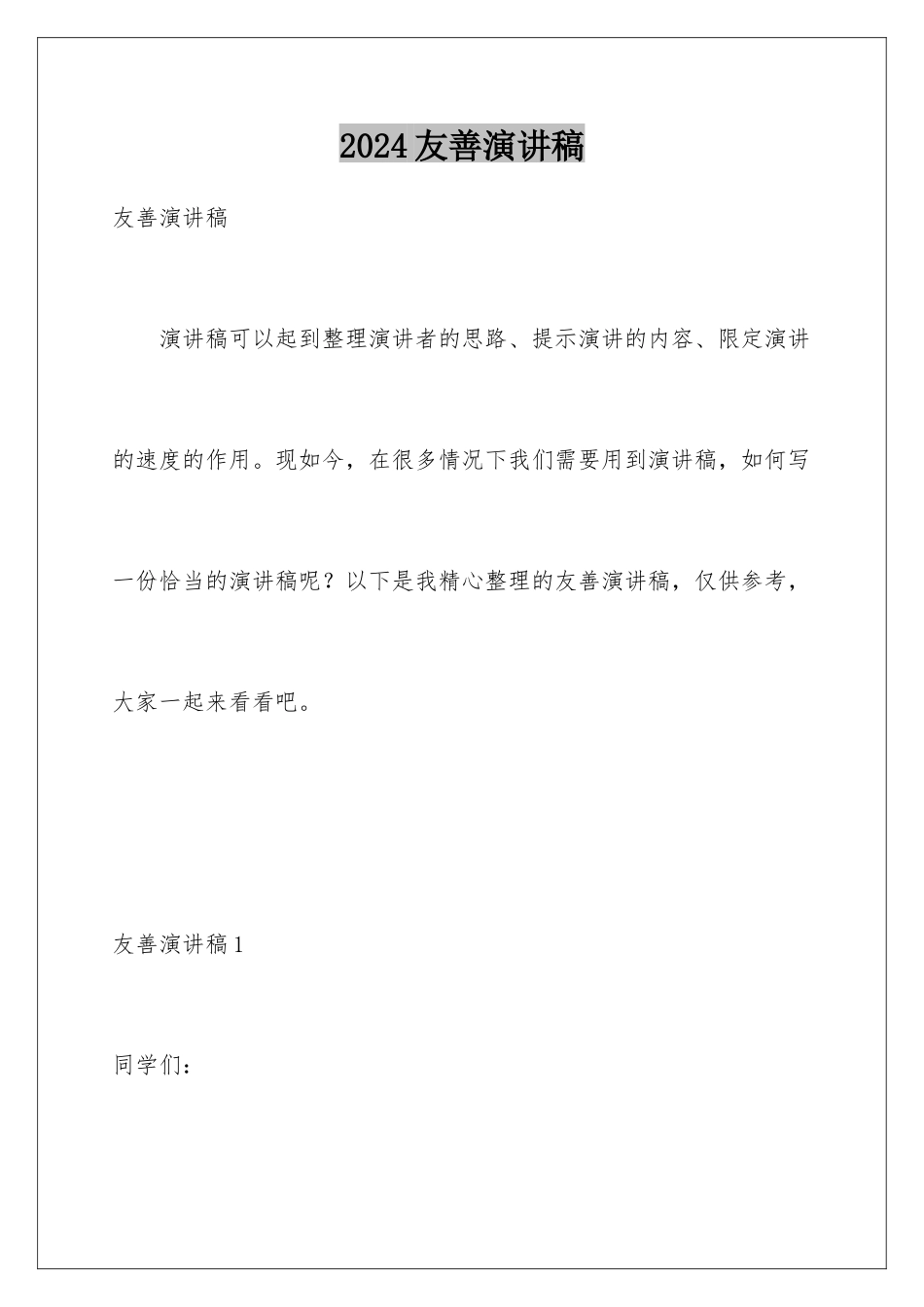 2024友善演讲稿

友善演讲稿

演讲稿可以起到整理演讲者的思路、提示演讲的内容、限定演讲的速度的作用。现如今，在很多情况下我们需要用到演讲稿，如何写一份恰当的演讲稿呢？以下是我精心整理的友善演讲稿，仅供参考，大家一起来看看吧。

友善演讲稿1

同学们：